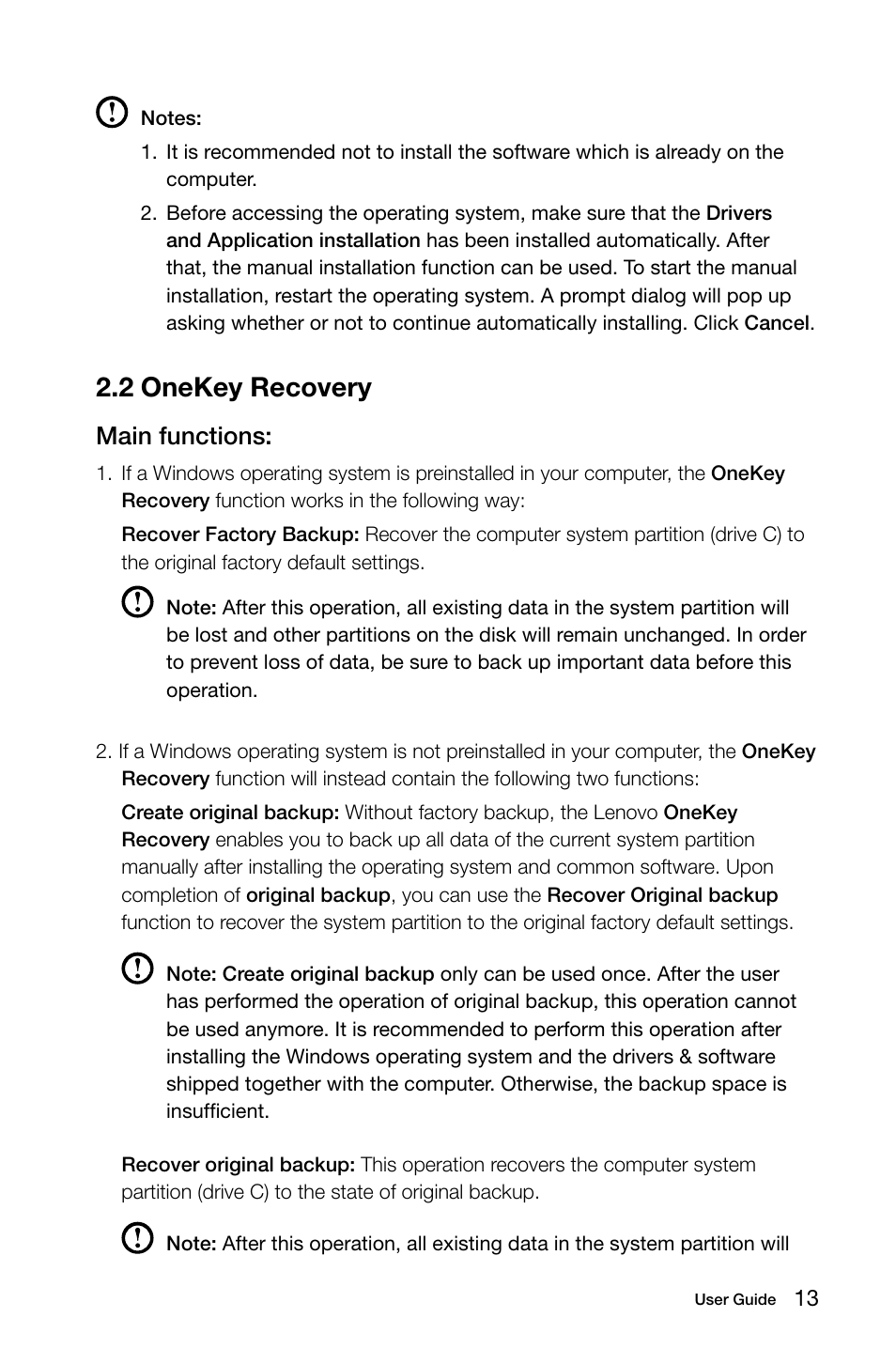 Notes:

1. It is recommended not to install the software which is already on the computer.

2. Before accessing the operating system, make sure that the Drivers and Application installation has been installed automatically. After that, the manual installation function can be used. To start the manual installation, restart the operating system. A prompt dialog will pop up asking whether or not to continue automatically installing. Click Cancel.

2.2 OneKey Recovery

Main functions:

1. If a Windows operating system is preinstalled in your computer, the OneKey Recovery function works in the following way:

Recover Factory Backup: Recover the computer system partition (drive C) to the original factory default settings.

Note: After this operation, all existing data in the system partition will be lost and other partitions on the disk will remain unchanged. In order to prevent loss of data, be sure to back up important data before this operation.

2. If a Windows operating system is not preinstalled in your computer, the OneKey Recovery function will instead contain the following two functions:

Create original backup: Without factory backup, the Lenovo OneKey Recovery enables you to back up all data of the current system partition manually after installing the operating system and common software. Upon completion of original backup, you can use the Recover Original backup function to recover the system partition to the original factory default settings.

Note: Create original backup only can be used once. After the user has performed the operation of original backup, this operation cannot be used anymore. It is recommended to perform this operation after installing the Windows operating system and the drivers & software shipped together with the computer. Otherwise, the backup space is insufficient.

Recover original backup: This operation recovers the computer system partition (drive C) to the state of original backup.

Note: After this operation, all existing data in the system partition will

User Guide 13